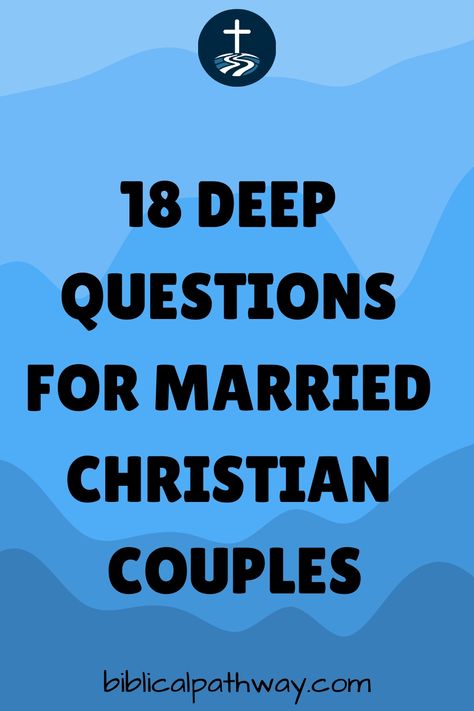 18 DEEP QUESTIONS FOR MARRIED CHRISTIAN COUPLES

biblicalpathway.com